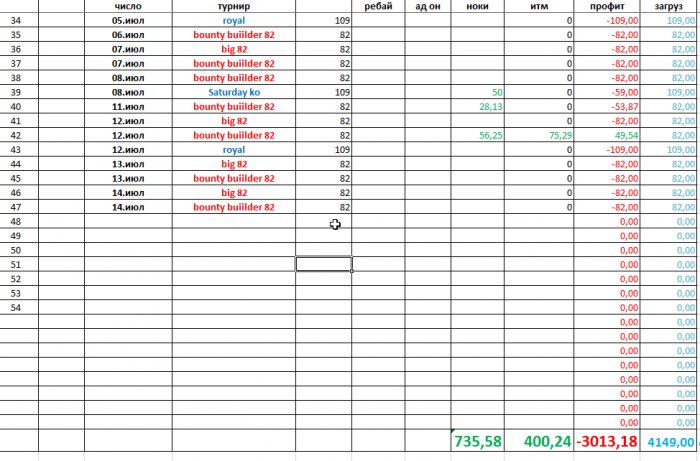 |  |  | число | турнир |  | ребай | ад он | ноки | итм | профит | загруз |
|---|---|---|---|---|---|---|---|---|---|---|
| 34 |  | 05.июл | royal | 109 |  |  |  | 0 | -109,00 | 109,00 |
| 35 |  | 06.июл | bounty buiilder 82 | 82 |  |  |  | 0 | -82,00 | 82,00 |
| 36 |  | 07.июл | big 82 | 82 |  |  |  | 0 | -82,00 | 82,00 |
| 37 |  | 07.июл | bounty buiilder 82 | 82 |  |  |  | 0 | -82,00 | 82,00 |
| 38 |  | 08.июл | bounty buiilder 82 | 82 |  |  |  | 0 | -82,00 | 82,00 |
| 39 |  | 08.июл | Saturday ko | 109 |  |  | 50 | 0 | -59,00 | 109,00 |
| 40 |  | 11.июл | bounty buiilder 82 | 82 |  |  | 28,13 | 0 | -53,87 | 82,00 |
| 41 |  | 12.июл | big 82 | 82 |  |  |  | 0 | -82,00 | 82,00 |
| 42 |  | 12.июл | bounty buiilder 82 | 82 |  |  | 56,25 | 75,29 | 49,54 | 82,00 |
| 43 |  | 12.июл | royal | 109 |  |  |  | 0 | -109,00 | 109,00 |
| 44 |  | 13.июл | big 82 | 82 |  |  |  | 0 | -82,00 | 82,00 |
| 45 |  | 13.июл | bounty buiilder 82 | 82 |  |  |  | 0 | -82,00 | 82,00 |
| 46 |  | 14.июл | big 82 | 82 |  |  |  | 0 | -82,00 | 82,00 |
| 47 |  | 14.июл | bounty buiilder 82 | 82 |  |  |  | 0 | -82,00 | 82,00 |
| 48 |  |  |  |  |  |  |  |  | 0,00 | 0,00 |
| 49 |  |  |  |  |  |  |  |  | 0,00 | 0,00 |
| 50 |  |  |  |  |  |  |  |  | 0,00 | 0,00 |
| 51 |  |  |  |  |  |  |  |  | 0,00 | 0,00 |
| 52 |  |  |  |  |  |  |  |  | 0,00 | 0,00 |
| 53 |  |  |  |  |  |  |  |  | 0,00 | 0,00 |
| 54 |  |  |  |  |  |  |  |  | 0,00 | 0,00 |
|  |  |  |  |  |  |  |  |  | 0,00 | 0,00 |
|  |  |  |  |  |  |  |  |  | 0,00 | 0,00 |
|  |  |  |  |  |  |  |  |  | 0,00 | 0,00 |
|  |  |  |  |  |  |  |  |  | 0,00 | 0,00 |
|  |  |  |  |  |  |  |  |  | 0,00 | 0,00 |
|  |  |  |  |  |  |  |  |  | 0,00 | 0,00 |
|  |  |  |  |  |  |  |  |  | 0,00 | 0,00 |
|  |  |  |  |  |  |  |  |  | 0,00 | 0,00 |
|  |  |  |  |  |  |  | 735,58 | 400,24 | -3013,18 | 4149,00 |